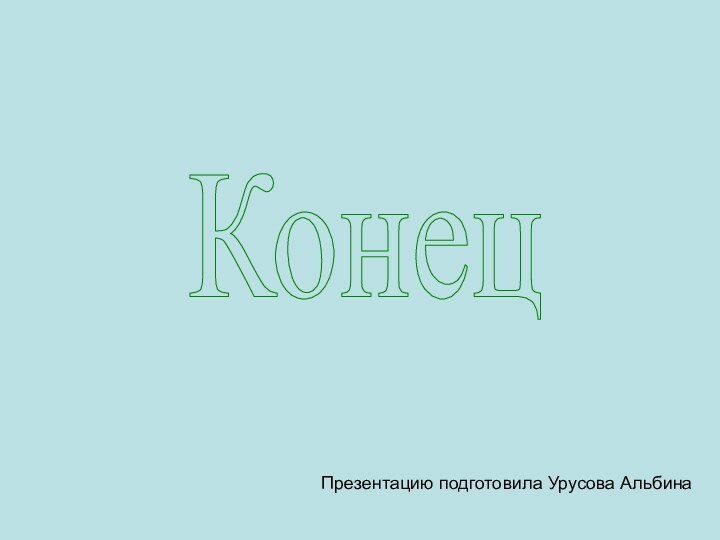 Конец

Презентацию подготовила Урусова Альбина